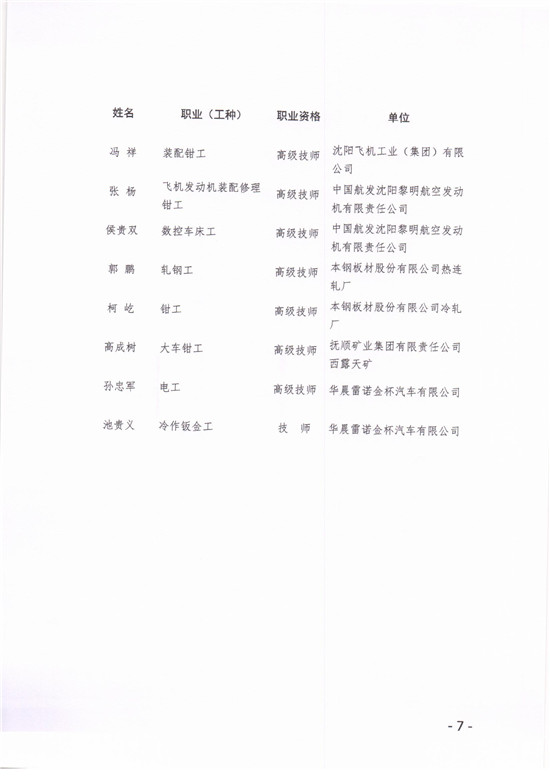 | 姓名 | 职业（工种） | 职业资格 | 单位 |
|---|---|---|---|
| 冯 祥 | 装配钳工 | 高级技师 | 沈阳飞机工业（集团）有限公司 |
| 张 杨 | 飞机发动机装配修理钳工 | 高级技师 | 中国航发沈阳黎明航空发动机有限责任公司 |
| 侯贵双 | 数控车床工 | 高级技师 | 中国航发沈阳黎明航空发动机有限责任公司 |
| 郭 鹏 | 轧钢工 | 高级技师 | 本钢板材股份有限公司热连轧厂 |
| 柯 屹 | 钳工 | 高级技师 | 本钢板材股份有限公司冷轧厂 |
| 高成树 | 大车钳工 | 高级技师 | 抚顺矿业集团有限责任公司西露天矿 |
| 孙忠军 | 电工 | 高级技师 | 华晨雷诺金杯汽车有限公司 |
| 池贵义 | 冷作钣金工 | 技 师 | 华晨雷诺金杯汽车有限公司 |

- 7 -